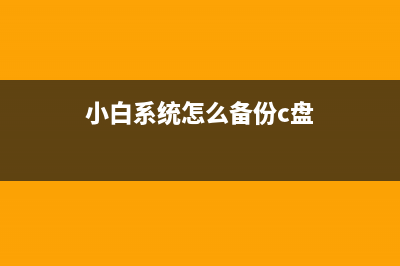 小白系统怎么备份c盘